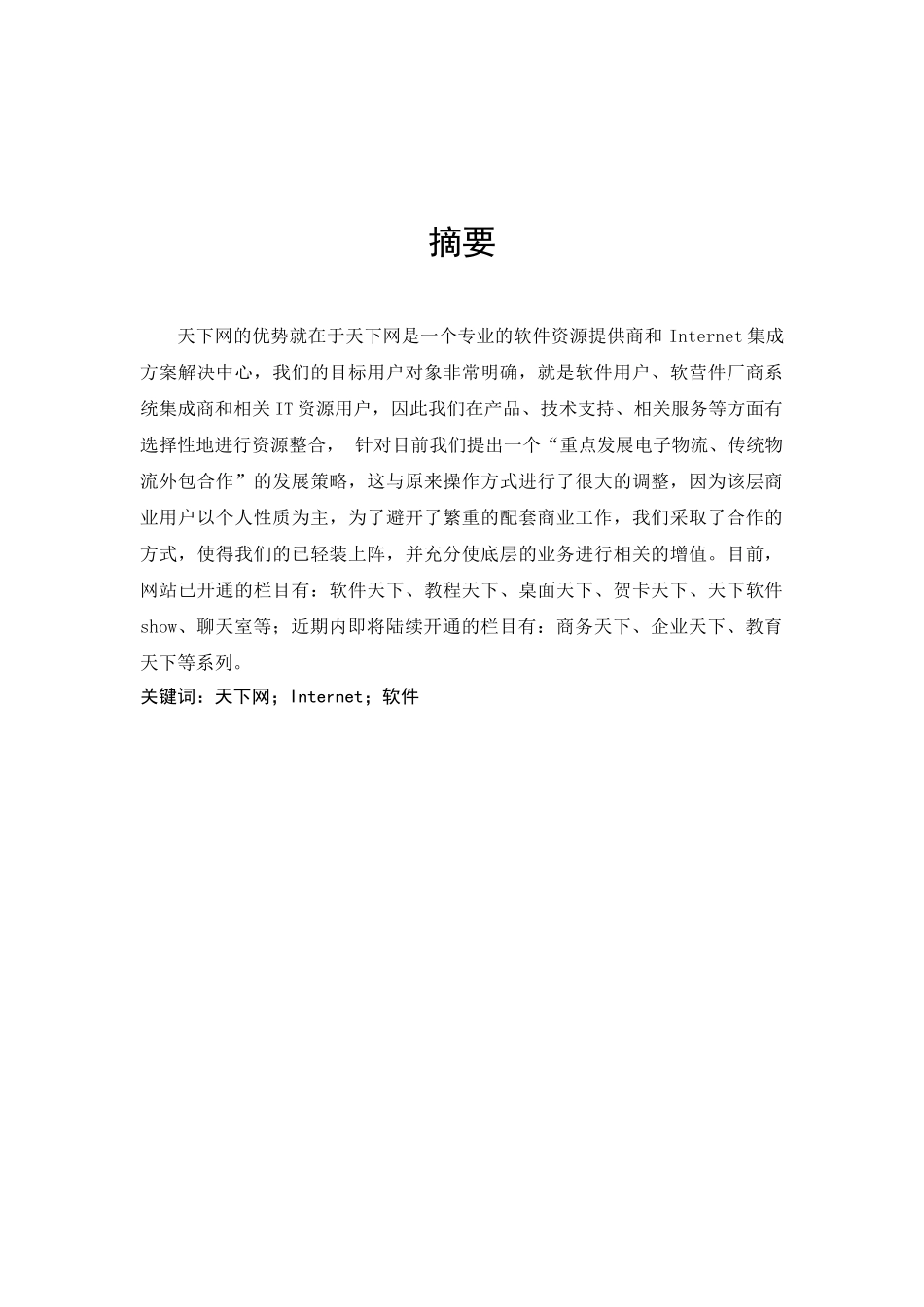 摘要

天下网的优势就在于天下网是一个专业的软件资源提供商和 Internet 集成方案解决中心，我们的目标用户对象非常明确，就是软件用户、软营件厂商系统集成商和相关 IT 资源用户，因此我们在产品、技术支持、相关服务等方面有选择性地进行资源整合， 针对目前我们提出一个“重点发展电子物流、传统物流外包合作”的发展策略，这与原来操作方式进行了很大的调整，因为该层商业用户以个人性质为主，为了避开了繁重的配套商业工作，我们采取了合作的方式，使得我们的已轻装上阵，并充分使底层的业务进行相关的增值。目前，网站已开通的栏目有：软件天下、教程天下、桌面天下、贺卡天下、天下软件 show、聊天室等；近期内即将陆续开通的栏目有：商务天下、企业天下、教育天下等系列。

关键词：天下网；Internet；软件